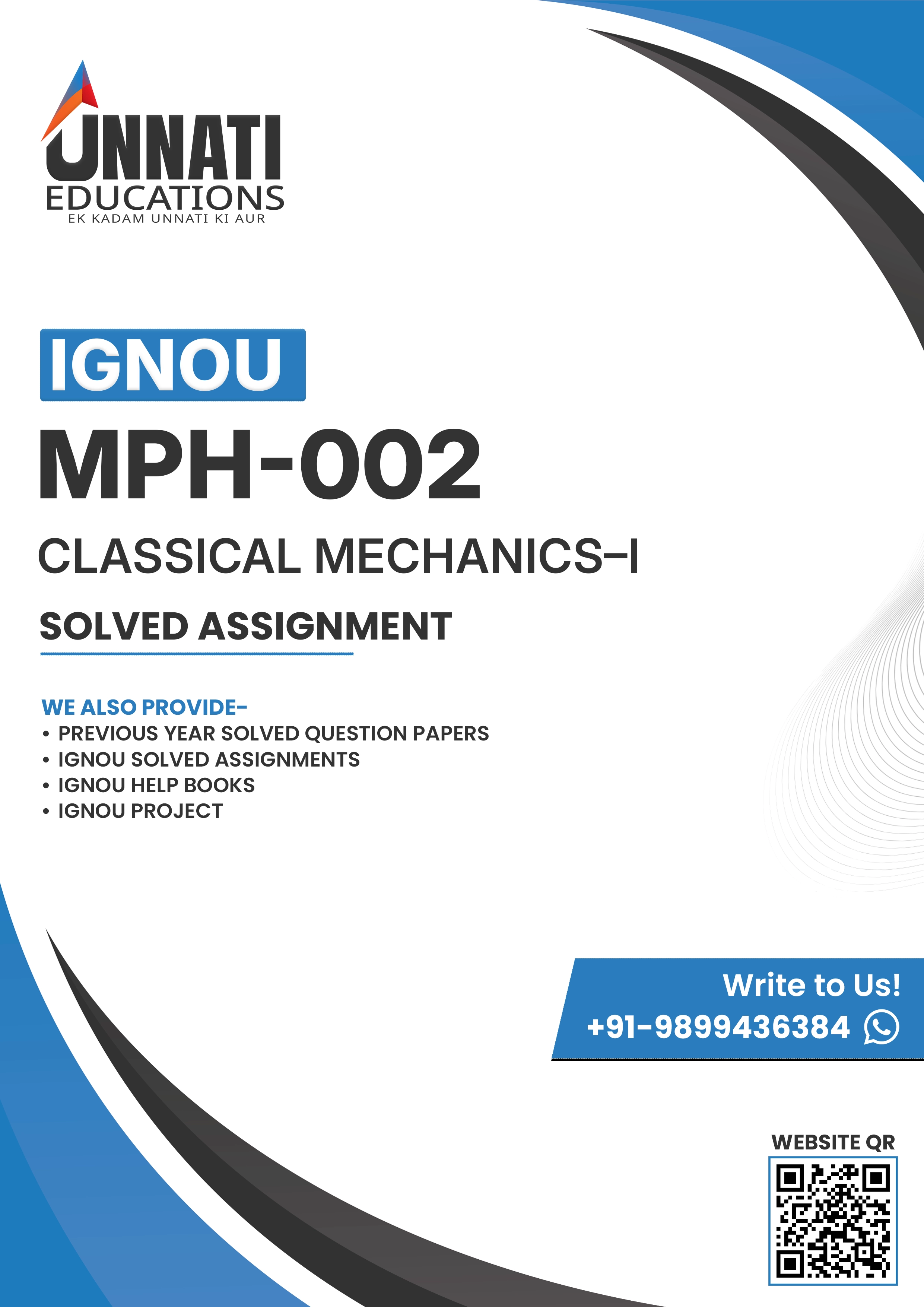 UNNATI
EDUCATIONS
EK KADAM UNNATI KI AUR

IGNOU

MPH-002

CLASSICAL MECHANICS–I

SOLVED ASSIGNMENT

WE ALSO PROVIDE-
• PREVIOUS YEAR SOLVED QUESTION PAPERS
• IGNOU SOLVED ASSIGNMENTS
• IGNOU HELP BOOKS
• IGNOU PROJECT

Write to Us!
+91-9899436384

WEBSITE QR